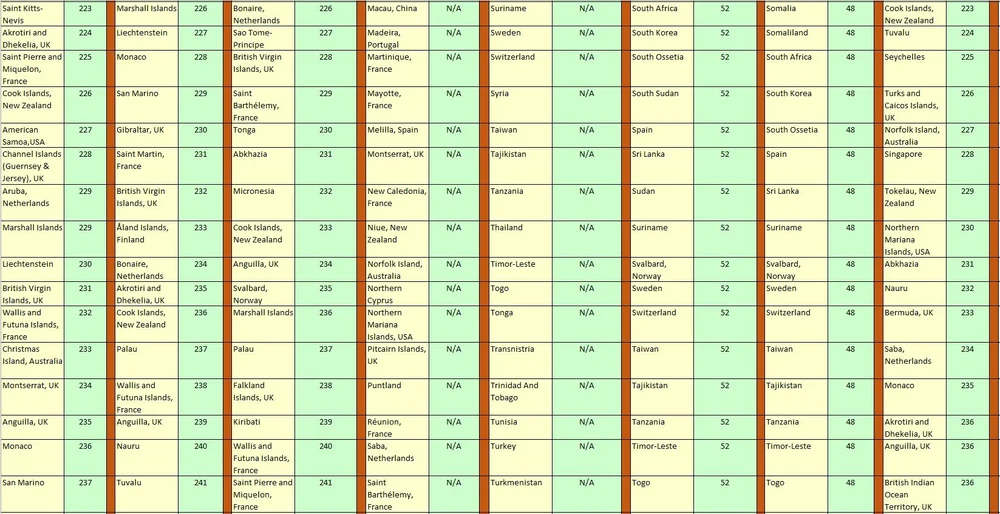 | Saint Kitts-Nevis | 223 | Marshall Islands | 226 | Bonaire, Netherlands | 226 | Macau, China | N/A | Suriname | N/A | South Africa | 52 | Somalia | 48 | Cook Islands, New Zealand | 223 |
|---|---|---|---|---|---|---|---|---|---|---|---|---|---|---|---|
| Akrotiri and Dhekelia, UK | 224 | Liechtenstein | 227 | Sao Tome-Principe | 227 | Madeira, Portugal | N/A | Sweden | N/A | South Korea | 52 | Somaliland | 48 | Tuvalu | 224 |
| Saint Pierre and Miquelon, France | 225 | Monaco | 228 | British Virgin Islands, UK | 228 | Martinique, France | N/A | Switzerland | N/A | South Ossetia | 52 | South Africa | 48 | Seychelles | 225 |
| Cook Islands, New Zealand | 226 | San Marino | 229 | Saint Barthélemy, France | 229 | Mayotte, France | N/A | Syria | N/A | South Sudan | 52 | South Korea | 48 | Turks and Caicos Islands, UK | 226 |
| American Samoa,USA | 227 | Gibraltar, UK | 230 | Tonga | 230 | Melilla, Spain | N/A | Taiwan | N/A | Spain | 52 | South Ossetia | 48 | Norfolk Island, Australia | 227 |
| Channel Islands (Guernsey & Jersey), UK | 228 | Saint Martin, France | 231 | Abkhazia | 231 | Montserrat, UK | N/A | Tajikistan | N/A | Sri Lanka | 52 | Spain | 48 | Singapore | 228 |
| Aruba, Netherlands | 229 | British Virgin Islands, UK | 232 | Micronesia | 232 | New Caledonia, France | N/A | Tanzania | N/A | Sudan | 52 | Sri Lanka | 48 | Tokelau, New Zealand | 229 |
| Marshall Islands | 229 | Åland Islands, Finland | 233 | Cook Islands, New Zealand | 233 | Niue, New Zealand | N/A | Thailand | N/A | Suriname | 52 | Suriname | 48 | Northern Mariana Islands, USA | 230 |
| Liechtenstein | 230 | Bonaire, Netherlands | 234 | Anguilla, UK | 234 | Norfolk Island, Australia | N/A | Timor-Leste | N/A | Svalbard, Norway | 52 | Svalbard, Norway | 48 | Abkhazia | 231 |
| British Virgin Islands, UK | 231 | Akrotiri and Dhekelia, UK | 235 | Svalbard, Norway | 235 | Northern Cyprus | N/A | Togo | N/A | Sweden | 52 | Sweden | 48 | Nauru | 232 |
| Wallis and Futuna Islands, France | 232 | Cook Islands, New Zealand | 236 | Marshall Islands | 236 | Northern Mariana Islands, USA | N/A | Tonga | N/A | Switzerland | 52 | Switzerland | 48 | Bermuda, UK | 233 |
| Christmas Island, Australia | 233 | Palau | 237 | Palau | 237 | Pitcairn Islands, UK | N/A | Transnistria | N/A | Taiwan | 52 | Taiwan | 48 | Saba, Netherlands | 234 |
| Montserrat, UK | 234 | Wallis and Futuna Islands, France | 238 | Falkland Islands, UK | 238 | Puntland | N/A | Trinidad And Tobago | N/A | Tajikistan | 52 | Tajikistan | 48 | Monaco | 235 |
| Anguilla, UK | 235 | Anguilla, UK | 239 | Kiribati | 239 | Réunion, France | N/A | Tunisia | N/A | Tanzania | 52 | Tanzania | 48 | Akrotiri and Dhekelia, UK | 236 |
| Monaco | 236 | Nauru | 240 | Wallis and Futuna Islands, France | 240 | Saba, Netherlands | N/A | Turkey | N/A | Timor-Leste | 52 | Timor-Leste | 48 | Anguilla, UK | 236 |
| San Marino | 237 | Tuvalu | 241 | Saint Pierre and Miquelon, France | 241 | Saint Barthélemy, France | N/A | Turkmenistan | N/A | Togo | 52 | Togo | 48 | British Indian Ocean Territory, UK | 236 |